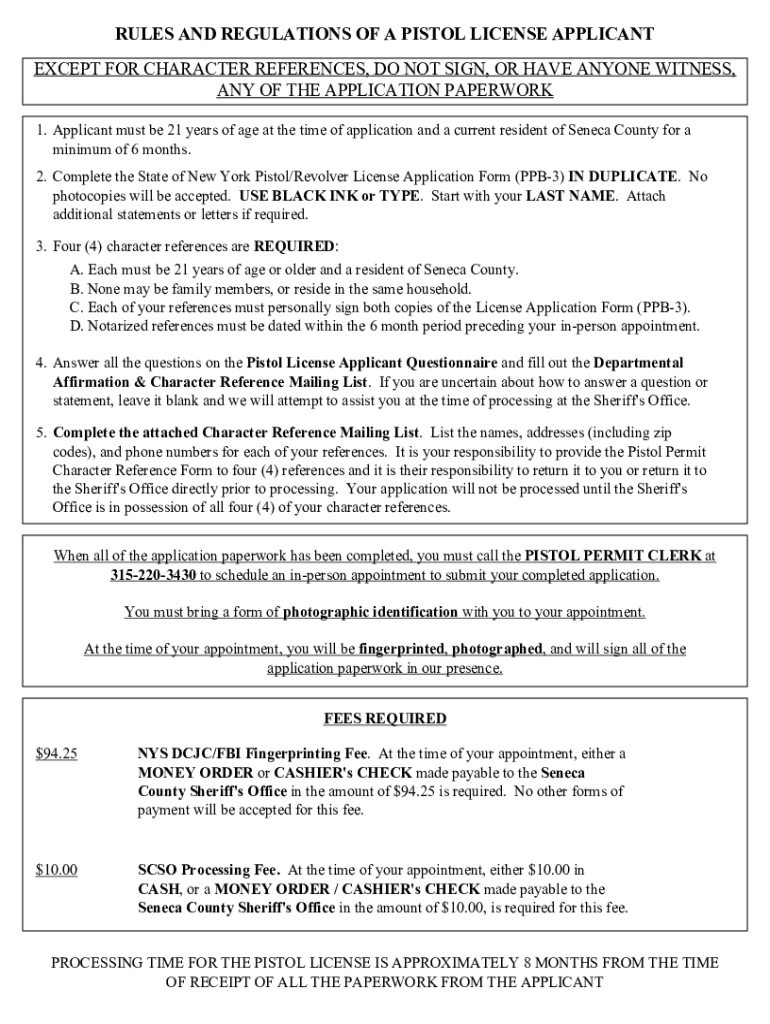 RULES AND REGULATIONS OF A PISTOL LICENSE APPLICANT

EXCEPT FOR CHARACTER REFERENCES, DO NOT SIGN, OR HAVE ANYONE WITNESS, ANY OF THE APPLICATION PAPERWORK

1. Applicant must be 21 years of age at the time of application and a current resident of Seneca County for a minimum of 6 months.

2. Complete the State of New York Pistol/Revolver License Application Form (PPB-3) IN DUPLICATE. No photocopies will be accepted. USE BLACK INK or TYPE. Start with your LAST NAME. Attach additional statements or letters if required.

3. Four (4) character references are REQUIRED:
A. Each must be 21 years of age or older and a resident of Seneca County.
B. None may be family members, or reside in the same household.
C. Each of your references must personally sign both copies of the License Application Form (PPB-3).
D. Notarized references must be dated within the 6 month period preceding your in-person appointment.

4. Answer all the questions on the Pistol License Applicant Questionnaire and fill out the Departmental Affirmation & Character Reference Mailing List. If you are uncertain about how to answer a question or statement, leave it blank and we will attempt to assist you at the time of processing at the Sheriff's Office.

5. Complete the attached Character Reference Mailing List. List the names, addresses (including zip codes), and phone numbers for each of your references. It is your responsibility to provide the Pistol Permit Character Reference Form to four (4) references and it is their responsibility to return it to you or return it to the Sheriff's Office directly prior to processing. Your application will not be processed until the Sheriff's Office is in possession of all four (4) of your character references.

When all of the application paperwork has been completed, you must call the PISTOL PERMIT CLERK at 315-220-3430 to schedule an in-person appointment to submit your completed application.

You must bring a form of photographic identification with you to your appointment.

At the time of your appointment, you will be fingerprinted, photographed, and will sign all of the application paperwork in our presence.

FEES REQUIRED

$94.25 NYS DCJC/FBI Fingerprinting Fee. At the time of your appointment, either a MONEY ORDER or CASHIER's CHECK made payable to the Seneca County Sheriff's Office in the amount of $94.25 is required. No other forms of payment will be accepted for this fee.

$10.00 SCSO Processing Fee. At the time of your appointment, either $10.00 in CASH, or a MONEY ORDER / CASHIER's CHECK made payable to the Seneca County Sheriff's Office in the amount of $10.00, is required for this fee.

PROCESSING TIME FOR THE PISTOL LICENSE IS APPROXIMATELY 8 MONTHS FROM THE TIME OF RECEIPT OF ALL THE PAPERWORK FROM THE APPLICANT